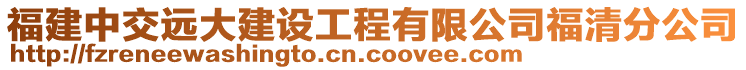 福建中交远大建设工程有限公司福清分公司
http://fzreneewashingto.cn.coovee.com